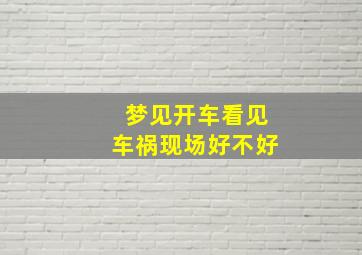 梦见开车看见
车祸现场好不好